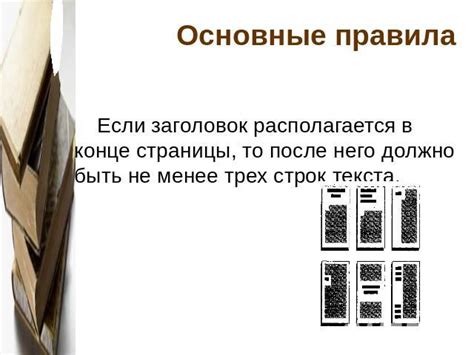 Основные правила

Если заголовок располагается в конце страницы, то после него должно быть не менее трех строк текста.